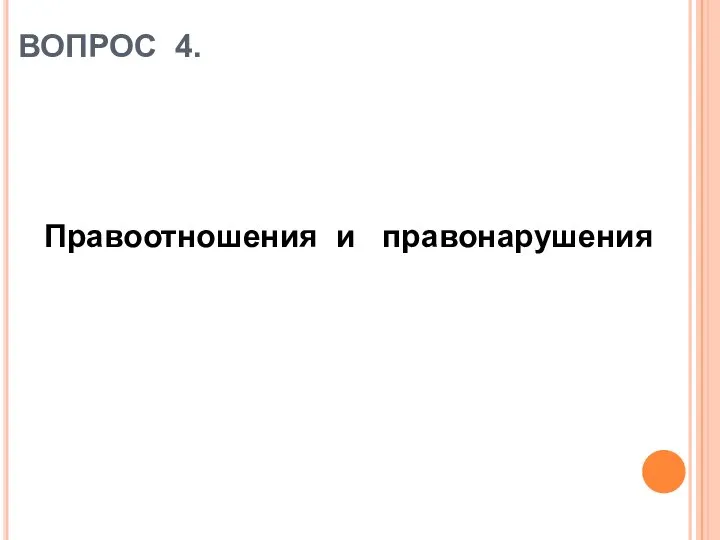 ВОПРОС 4.

Правоотношения и правонарушения